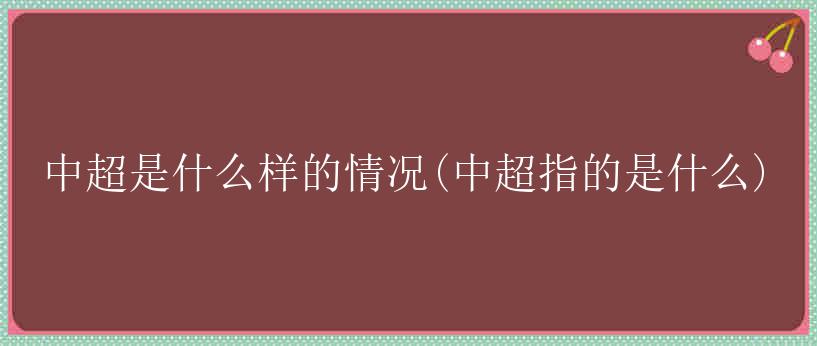 中超是什么样的情况(中超指的是什么)